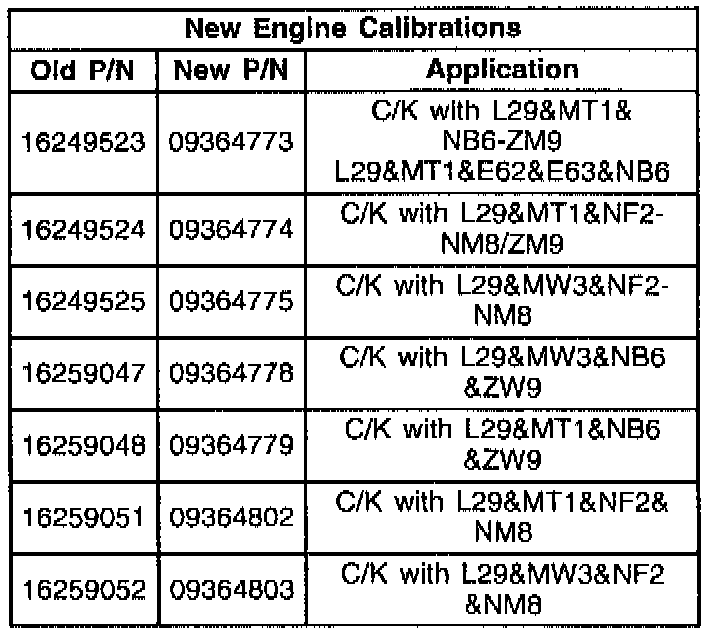 | New Engine Calibrations | | |
|---|---|---|
| Old P/N | New P/N | Application |
| 16249523 | 09364773 | C/K with L29&MT1& NB6-ZM9 L29&MT1&E62&E63&NB6 |
| 16249524 | 09364774 | C/K with L29&MT1&NF2-NM8/ZM9 |
| 16249525 | 09364775 | C/K with L29&MW3&NF2-NM8 |
| 16259047 | 09364778 | C/K with L29&MW3&NB6 &ZW9 |
| 16259048 | 09364779 | C/K with L29&MT1&NB6 &ZW9 |
| 16259051 | 09364802 | C/K with L29&MT1&NF2& NM8 |
| 16259052 | 09364803 | C/K with L29&MW3&NF2 &NM8 |